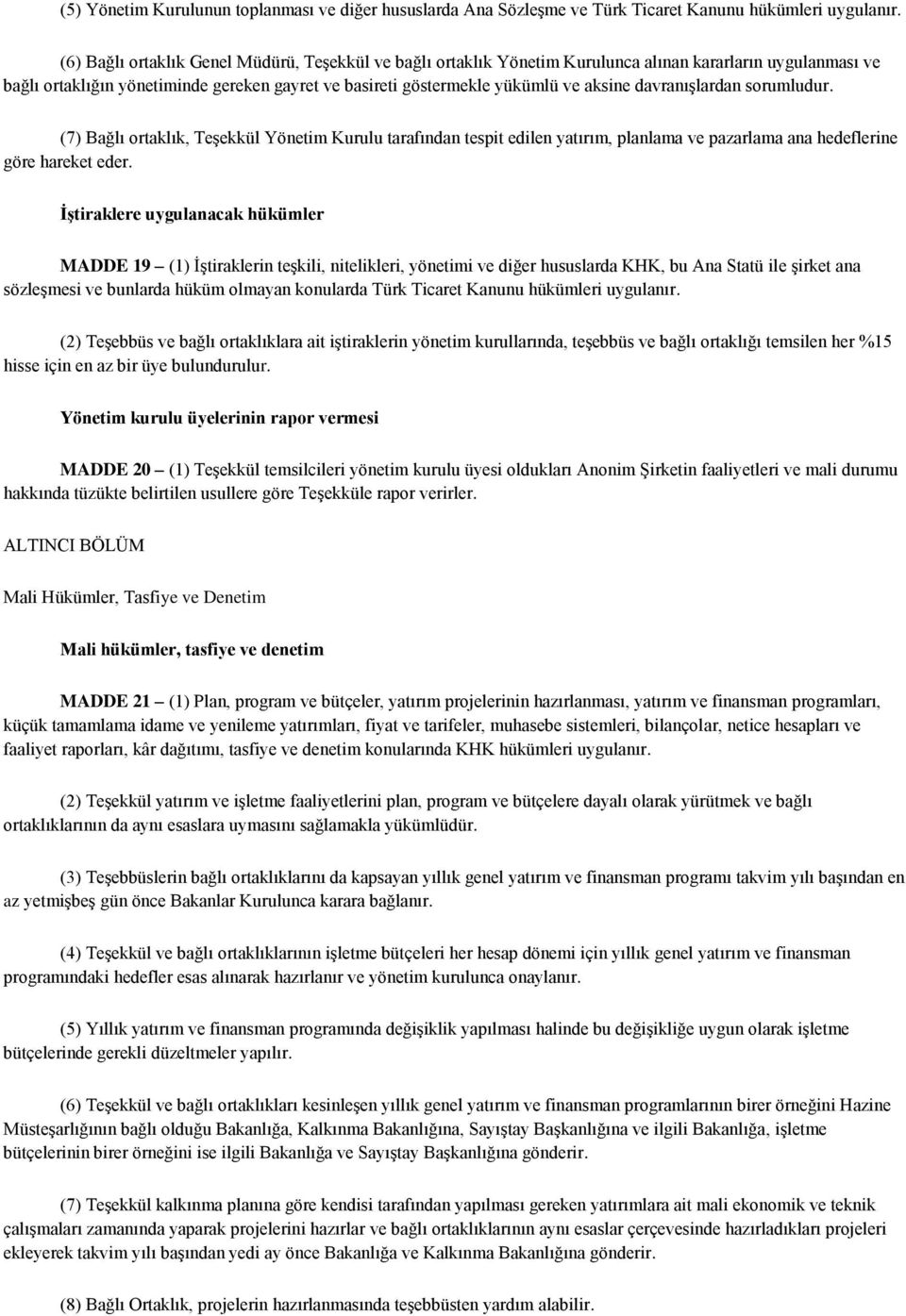 (5) Yönetim Kurulunun toplanması ve diğer hususlarda Ana Sözleşme ve Türk Ticaret Kanunu hükümleri uygulanır.

(6) Bağlı ortaklık Genel Müdürü, Teşekkül ve bağlı ortaklık Yönetim Kurulunca alınan kararların uygulanması ve bağlı ortaklığın yönetiminde gereken gayret ve basireti göstermekle yükümlü ve aksine davranışlardan sorumludur.

(7) Bağlı ortaklık, Teşekkül Yönetim Kurulu tarafından tespit edilen yatırım, planlama ve pazarlama ana hedeflerine göre hareket eder.

İştiraklere uygulanacak hükümler

MADDE 19 – (1) İştiraklerin teşkili, nitelikleri, yönetimi ve diğer hususlarda KHK, bu Ana Statü ile şirket ana sözleşmesi ve bunlarda hüküm olmayan konularda Türk Ticaret Kanunu hükümleri uygulanır.

(2) Teşebbüs ve bağlı ortaklıklara ait iştiraklerin yönetim kurullarında, teşebbüs ve bağlı ortaklığı temsilen her %15 hisse için en az bir üye bulundurulur.

Yönetim kurulu üyelerinin rapor vermesi

MADDE 20 – (1) Teşekkül temsilcileri yönetim kurulu üyesi oldukları Anonim Şirketin faaliyetleri ve mali durumu hakkında tüzükte belirtilen usullere göre Teşekküle rapor verirler.

ALTINCI BÖLÜM

Mali Hükümler, Tasfiye ve Denetim

Mali hükümler, tasfiye ve denetim

MADDE 21 – (1) Plan, program ve bütçeler, yatırım projelerinin hazırlanması, yatırım ve finansman programları, küçük tamamlama idame ve yenileme yatırımları, fiyat ve tarifeler, muhasebe sistemleri, bilançolar, netice hesapları ve faaliyet raporları, kâr dağıtımı, tasfiye ve denetim konularında KHK hükümleri uygulanır.

(2) Teşekkül yatırım ve işletme faaliyetlerini plan, program ve bütçelere dayalı olarak yürütmek ve bağlı ortaklıklarının da aynı esaslara uymasını sağlamakla yükümlüdür.

(3) Teşebbüslerin bağlı ortaklıklarını da kapsayan yıllık genel yatırım ve finansman programı takvim yılı başından en az yetmişbeş gün önce Bakanlar Kurulunca karara bağlanır.

(4) Teşekkül ve bağlı ortaklıklarının işletme bütçeleri her hesap dönemi için yıllık genel yatırım ve finansman programındaki hedefler esas alınarak hazırlanır ve yönetim kurulunca onaylanır.

(5) Yıllık yatırım ve finansman programında değişiklik yapılması halinde bu değişikliğe uygun olarak işletme bütçelerinde gerekli düzeltmeler yapılır.

(6) Teşekkül ve bağlı ortaklıkları kesinleşen yıllık genel yatırım ve finansman programlarının birer örneğini Hazine Müsteşarlığının bağlı olduğu Bakanlığa, Kalkınma Bakanlığına, Sayıştay Başkanlığına ve ilgili Bakanlığa, işletme bütçelerinin birer örneğini ise ilgili Bakanlığa ve Sayıştay Başkanlığına gönderir.

(7) Teşekkül kalkınma planına göre kendisi tarafından yapılması gereken yatırımlara ait mali ekonomik ve teknik çalışmaları zamanında yaparak projelerini hazırlar ve bağlı ortaklıklarının aynı esaslar çerçevesinde hazırladıkları projeleri ekleyerek takvim yılı başından yedi ay önce Bakanlığa ve Kalkınma Bakanlığına gönderir.

(8) Bağlı Ortaklık, projelerin hazırlanmasında teşebbüsten yardım alabilir.